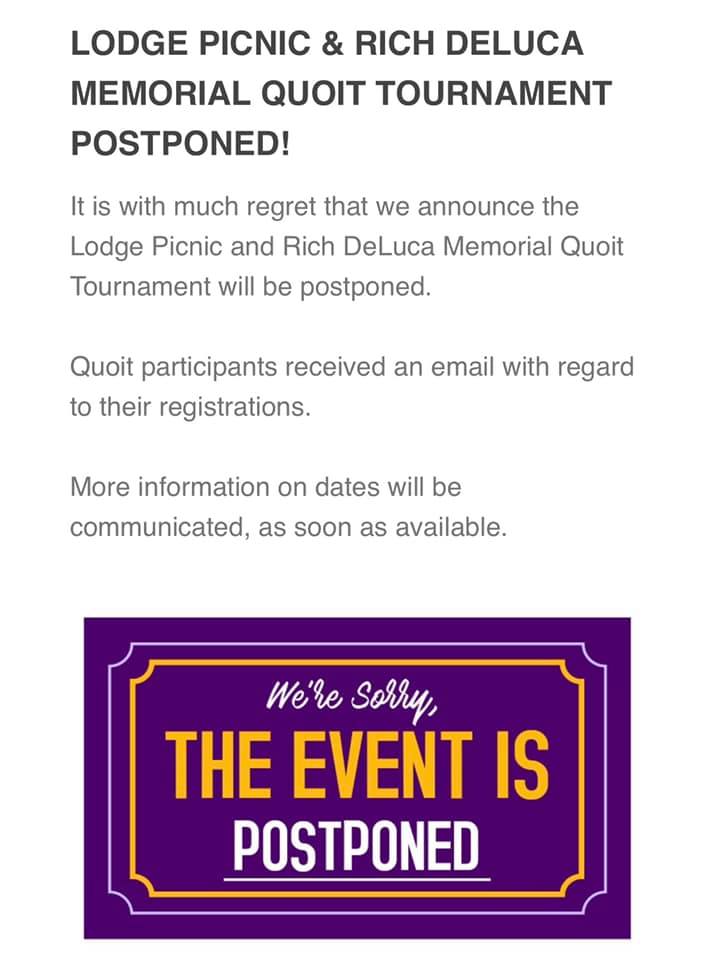 LODGE PICNIC & RICH DELUCA MEMORIAL QUOIT TOURNAMENT POSTPONED!

It is with much regret that we announce the Lodge Picnic and Rich DeLuca Memorial Quoit Tournament will be postponed.

Quoit participants received an email with regard to their registrations.

More information on dates will be communicated, as soon as available.

We're Sorry,
THE EVENT IS
POSTPONED